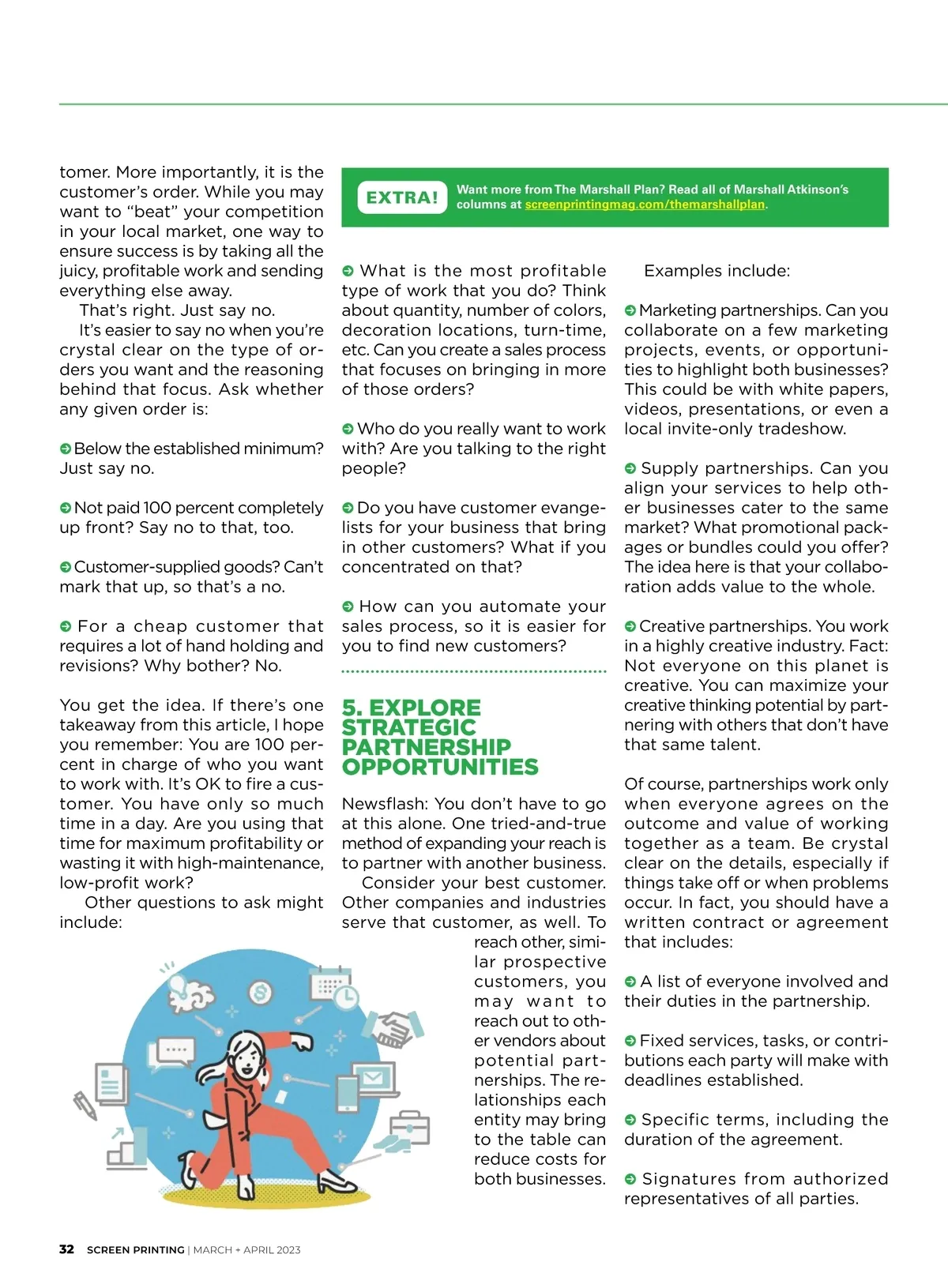 tomer. More importantly, it is the customer's order. While you may want to "beat" your competition in your local market, one way to ensure success is by taking all the juicy, profitable work and sending everything else away.

That's right. Just say no.

It's easier to say no when you're crystal clear on the type of orders you want and the reasoning behind that focus. Ask whether any given order is:

Below the established minimum? Just say no.

Not paid 100 percent completely up front? Say no to that, too.

Customer-supplied goods? Can't mark that up, so that's a no.

For a cheap customer that requires a lot of hand holding and revisions? Why bother? No.

You get the idea. If there's one takeaway from this article, I hope you remember: You are 100 percent in charge of who you want to work with. It's OK to fire a customer. You have only so much time in a day. Are you using that time for maximum profitability or wasting it with high-maintenance, low-profit work?

Other questions to ask might include:

EXTRA! Want more from The Marshall Plan? Read all of Marshall Atkinson's columns at screenprintingmag.com/themarshallplan.

What is the most profitable type of work that you do? Think about quantity, number of colors, decoration locations, turn-time, etc. Can you create a sales process that focuses on bringing in more of those orders?

Who do you really want to work with? Are you talking to the right people?

Do you have customer evangelists for your business that bring in other customers? What if you concentrated on that?

How can you automate your sales process, so it is easier for you to find new customers?

5. EXPLORE STRATEGIC PARTNERSHIP OPPORTUNITIES

Newsflash: You don't have to go at this alone. One tried-and-true method of expanding your reach is to partner with another business.

Consider your best customer. Other companies and industries serve that customer, as well. To reach other, similar prospective customers, you may want to reach out to other vendors about potential partnerships. The relationships each entity may bring to the table can reduce costs for both businesses.

Examples include:

Marketing partnerships. Can you collaborate on a few marketing projects, events, or opportunities to highlight both businesses? This could be with white papers, videos, presentations, or even a local invite-only tradeshow.

Supply partnerships. Can you align your services to help other businesses cater to the same market? What promotional packages or bundles could you offer? The idea here is that your collaboration adds value to the whole.

Creative partnerships. You work in a highly creative industry. Fact: Not everyone on this planet is creative. You can maximize your creative thinking potential by partnering with others that don't have that same talent.

Of course, partnerships work only when everyone agrees on the outcome and value of working together as a team. Be crystal clear on the details, especially if things take off or when problems occur. In fact, you should have a written contract or agreement that includes:

A list of everyone involved and their duties in the partnership.

Fixed services, tasks, or contributions each party will make with deadlines established.

Specific terms, including the duration of the agreement.

Signatures from authorized representatives of all parties.

32 SCREEN PRINTING | MARCH + APRIL 2023